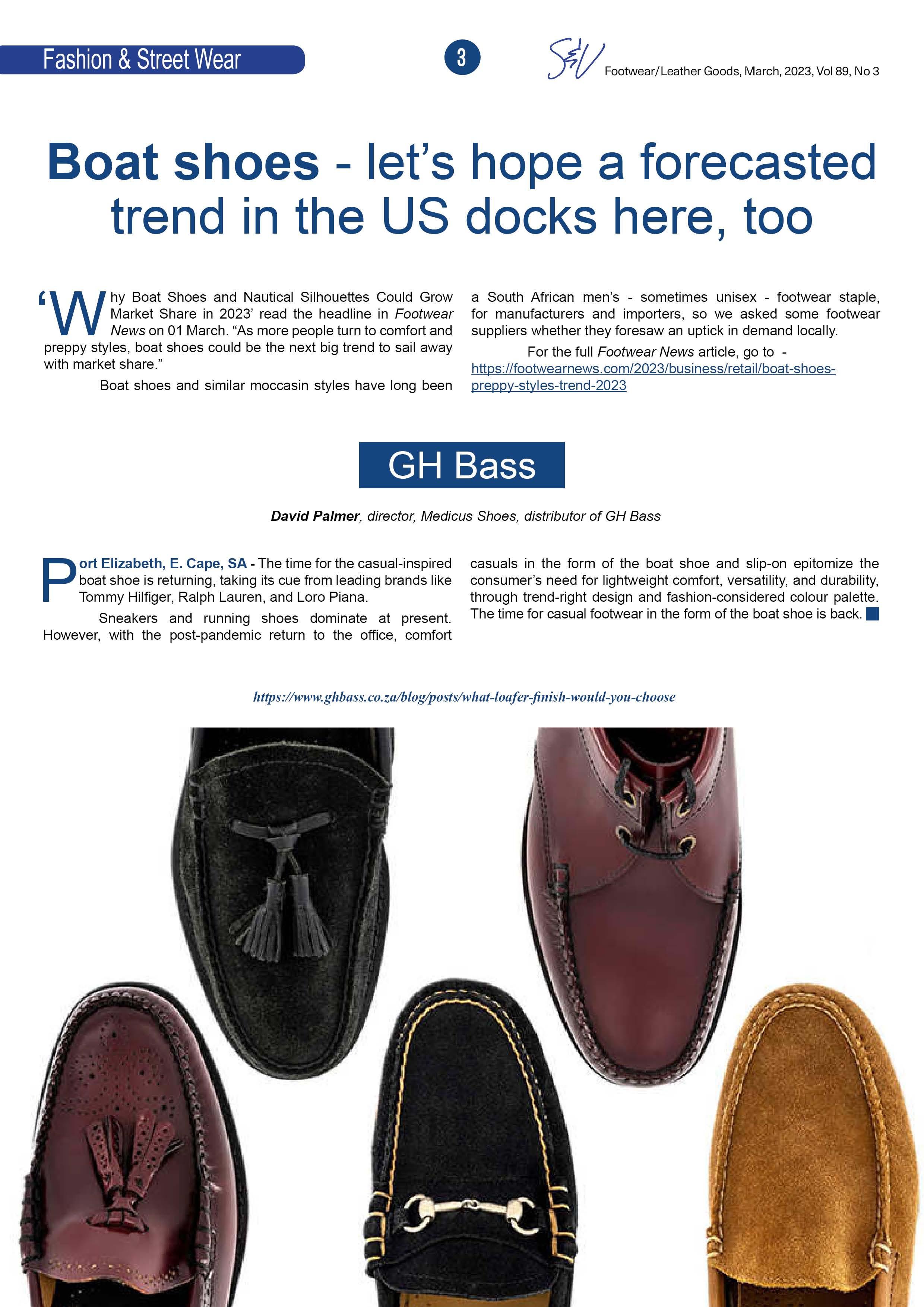 Fashion & Street Wear

3

S&V Footwear/Leather Goods, March, 2023, Vol 89, No 3

Boat shoes - let's hope a forecasted trend in the US docks here, too

'Why Boat Shoes and Nautical Silhouettes Could Grow Market Share in 2023' read the headline in Footwear News on 01 March. "As more people turn to comfort and preppy styles, boat shoes could be the next big trend to sail away with market share."

Boat shoes and similar moccasin styles have long been a South African men's - sometimes unisex - footwear staple, for manufacturers and importers, so we asked some footwear suppliers whether they foresaw an uptick in demand locally.

For the full Footwear News article, go to - https://footwearnews.com/2023/business/retail/boat-shoes-preppy-styles-trend-2023

GH Bass

David Palmer, director, Medicus Shoes, distributor of GH Bass

Port Elizabeth, E. Cape, SA - The time for the casual-inspired boat shoe is returning, taking its cue from leading brands like Tommy Hilfiger, Ralph Lauren, and Loro Piana.

Sneakers and running shoes dominate at present. However, with the post-pandemic return to the office, comfort casuals in the form of the boat shoe and slip-on epitomize the consumer's need for lightweight comfort, versatility, and durability, through trend-right design and fashion-considered colour palette. The time for casual footwear in the form of the boat shoe is back.

https://www.ghbass.co.za/blog/posts/what-loafer-finish-would-you-choose